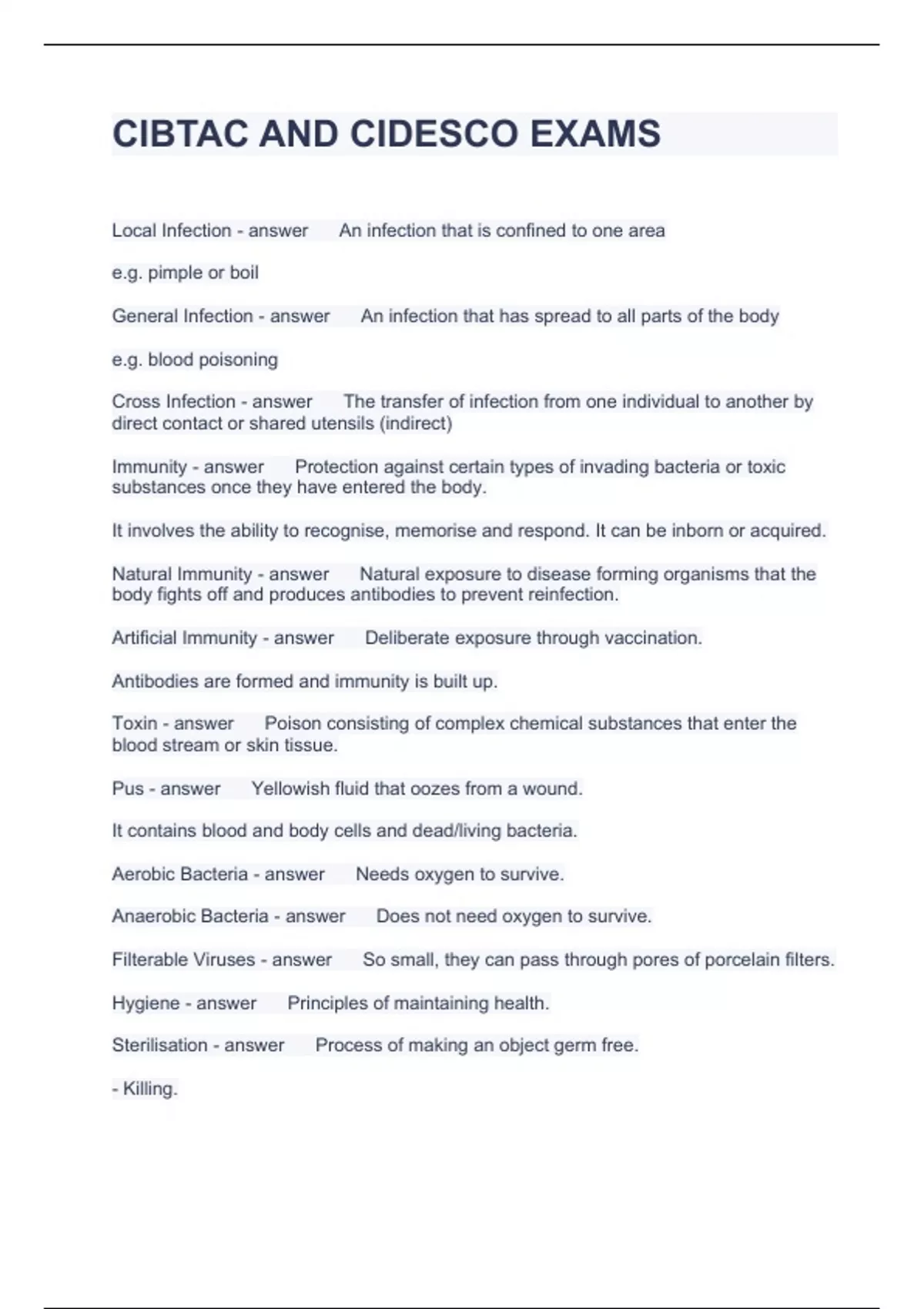 CIBTAC AND CIDESCO EXAMS

Local Infection - answer An infection that is confined to one area

e.g. pimple or boil

General Infection - answer An infection that has spread to all parts of the body

e.g. blood poisoning

Cross Infection - answer The transfer of infection from one individual to another by direct contact or shared utensils (indirect)

Immunity - answer Protection against certain types of invading bacteria or toxic substances once they have entered the body.

It involves the ability to recognise, memorise and respond. It can be inborn or acquired.

Natural Immunity - answer Natural exposure to disease forming organisms that the body fights off and produces antibodies to prevent reinfection.

Artificial Immunity - answer Deliberate exposure through vaccination.

Antibodies are formed and immunity is built up.

Toxin - answer Poison consisting of complex chemical substances that enter the blood stream or skin tissue.

Pus - answer Yellowish fluid that oozes from a wound.

It contains blood and body cells and dead/living bacteria.

Aerobic Bacteria - answer Needs oxygen to survive.

Anaerobic Bacteria - answer Does not need oxygen to survive.

Filterable Viruses - answer So small, they can pass through pores of porcelain filters.

Hygiene - answer Principles of maintaining health.

Sterilisation - answer Process of making an object germ free.

- Killing.